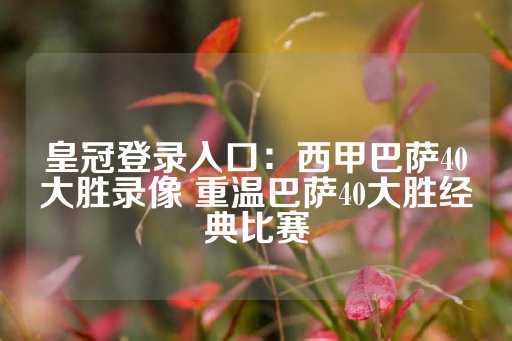 皇冠登录入口：西甲巴萨40大胜录像 重温巴萨40大胜经典比赛